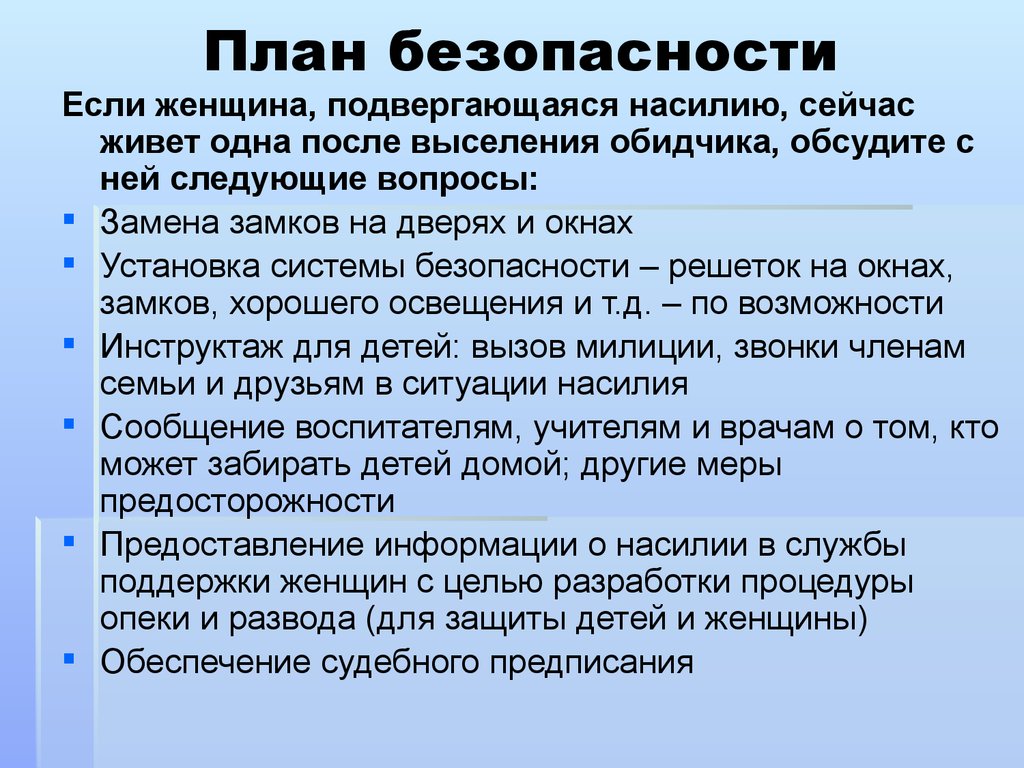 План безопасности

Если женщина, подвергающаяся насилию, сейчас живет одна после выселения обидчика, обсудите с ней следующие вопросы:

- Замена замков на дверях и окнах
- Установка системы безопасности – решеток на окнах, замков, хорошего освещения и т.д. – по возможности
- Инструктаж для детей: вызов милиции, звонки членам семьи и друзьям в ситуации насилия
- Сообщение воспитателям, учителям и врачам о том, кто может забирать детей домой; другие меры предосторожности
- Предоставление информации о насилии в службы поддержки женщин с целью разработки процедуры опеки и развода (для защиты детей и женщины)
- Обеспечение судебного предписания